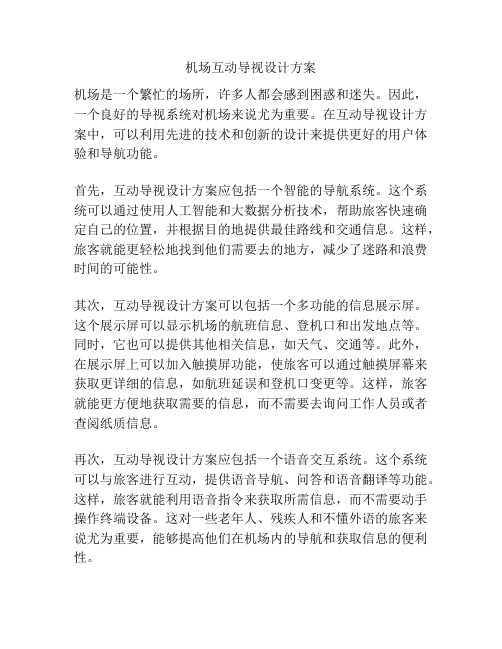 机场互动导视设计方案

机场是一个繁忙的场所，许多人都会感到困惑和迷失。因此，一个良好的导视系统对机场来说尤为重要。在互动导视设计方案中，可以利用先进的技术和创新的设计来提供更好的用户体验和导航功能。

首先，互动导视设计方案应包括一个智能的导航系统。这个系统可以通过使用人工智能和大数据分析技术，帮助旅客快速确定自己的位置，并根据目的地提供最佳路线和交通信息。这样，旅客就能更轻松地找到他们需要去的地方，减少了迷路和浪费时间的可能性。

其次，互动导视设计方案可以包括一个多功能的信息展示屏。这个展示屏可以显示机场的航班信息、登机口和出发地点等。同时，它也可以提供其他相关信息，如天气、交通等。此外，在展示屏上可以加入触摸屏功能，使旅客可以通过触摸屏幕来获取更详细的信息，如航班延误和登机口变更等。这样，旅客就能更方便地获取需要的信息，而不需要去询问工作人员或者查阅纸质信息。

再次，互动导视设计方案应包括一个语音交互系统。这个系统可以与旅客进行互动，提供语音导航、问答和语音翻译等功能。这样，旅客就能利用语音指令来获取所需信息，而不需要动手操作终端设备。这对一些老年人、残疾人和不懂外语的旅客来说尤为重要，能够提高他们在机场内的导航和获取信息的便利性。